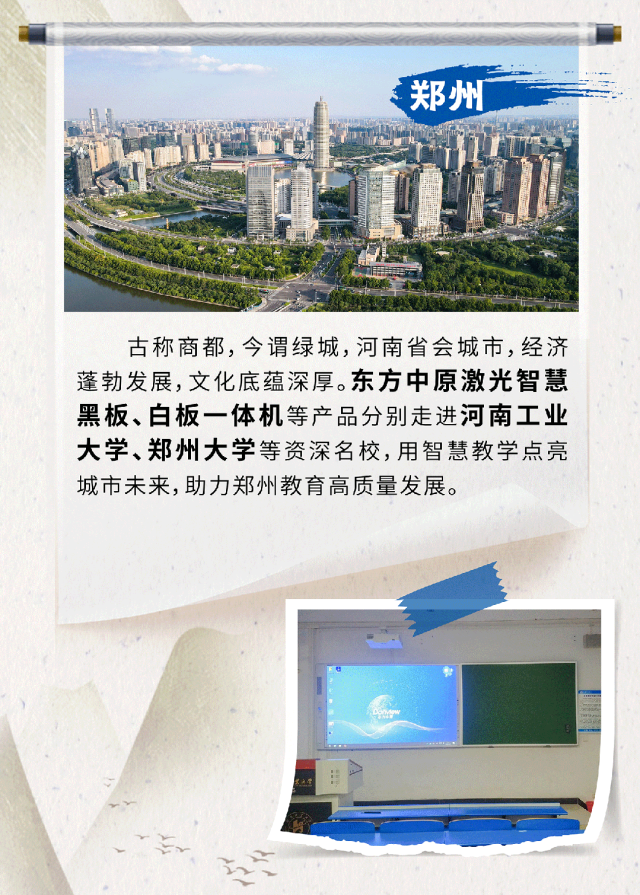 郑州

古称商都，今谓绿城，河南省会城市，经济蓬勃发展，文化底蕴深厚。东方中原激光智慧黑板、白板一体机等产品分别走进河南工业大学、郑州大学等资深名校，用智慧教学点亮城市未来，助力郑州教育高质量发展。